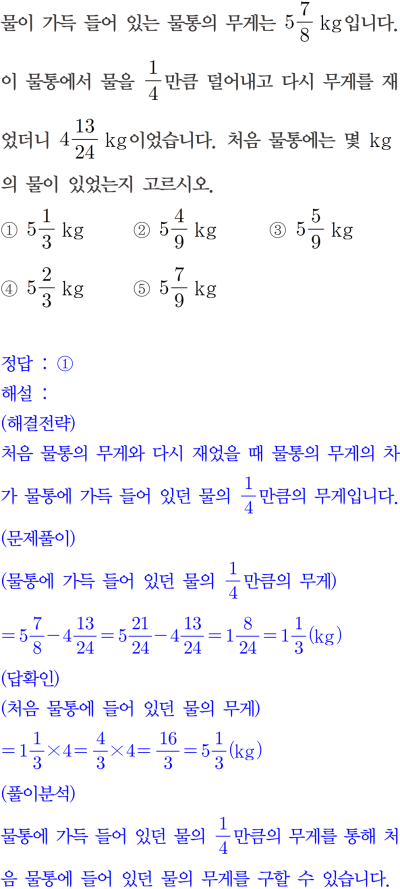 물이 가득 들어 있는 물통의 무게는 $5\frac{7}{8}$ kg입니다. 이 물통에서 물을 $\frac{1}{4}$만큼 덜어내고 다시 무게를 재었더니 $4\frac{13}{24}$ kg이었습니다. 처음 물통에는 몇 kg의 물이 있었는지 고르시오.

① $5\frac{1}{3}$ kg ② $5\frac{4}{9}$ kg ③ $5\frac{5}{9}$ kg
④ $5\frac{2}{3}$ kg ⑤ $5\frac{7}{9}$ kg

정답 : ①
해설 :
(해결전략)
처음 물통의 무게와 다시 재었을 때 물통의 무게의 차가 물통에 가득 들어 있던 물의 $\frac{1}{4}$만큼의 무게입니다.
(문제풀이)
(물통에 가득 들어 있던 물의 $\frac{1}{4}$만큼의 무게)
$=5\frac{7}{8}-4\frac{13}{24}=5\frac{21}{24}-4\frac{13}{24}=1\frac{8}{24}=1\frac{1}{3}$(kg)
(답확인)
(처음 물통에 들어 있던 물의 무게)
$=1\frac{1}{3}\times4=\frac{4}{3}\times4=\frac{16}{3}=5\frac{1}{3}$(kg)
(풀이분석)
물통에 가득 들어 있던 물의 $\frac{1}{4}$만큼의 무게를 통해 처음 물통에 들어 있던 물의 무게를 구할 수 있습니다.